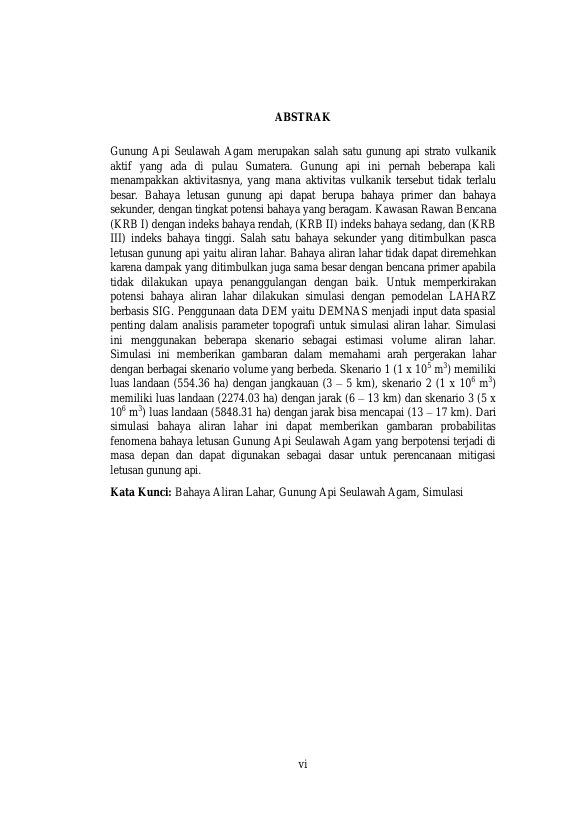 ABSTRAK

Gunung Api Seulawah Agam merupakan salah satu gunung api strato vulkanik aktif yang ada di pulau Sumatera. Gunung api ini pernah beberapa kali menampakkan aktivitasnya, yang mana aktivitas vulkanik tersebut tidak terlalu besar. Bahaya letusan gunung api dapat berupa bahaya primer dan bahaya sekunder, dengan tingkat potensi bahaya yang beragam. Kawasan Rawan Bencana (KRB I) dengan indeks bahaya rendah, (KRB II) indeks bahaya sedang, dan (KRB III) indeks bahaya tinggi. Salah satu bahaya sekunder yang ditimbulkan pasca letusan gunung api yaitu aliran lahar. Bahaya aliran lahar tidak dapat diremehkan karena dampak yang ditimbulkan juga sama besar dengan bencana primer apabila tidak dilakukan upaya penanggulangan dengan baik. Untuk memperkirakan potensi bahaya aliran lahar dilakukan simulasi dengan pemodelan LAHARZ berbasis SIG. Penggunaan data DEM yaitu DEMNAS menjadi input data spasial penting dalam analisis parameter topografi untuk simulasi aliran lahar. Simulasi ini menggunakan beberapa skenario sebagai estimasi volume aliran lahar. Simulasi ini memberikan gambaran dalam memahami arah pergerakan lahar dengan berbagai skenario volume yang berbeda. Skenario 1 (1 x $10^5$ $m^3$) memiliki luas landaan (554.36 ha) dengan jangkauan (3 – 5 km), skenario 2 (1 x $10^6$ $m^3$) memiliki luas landaan (2274.03 ha) dengan jarak (6 – 13 km) dan skenario 3 (5 x $10^6$ $m^3$) luas landaan (5848.31 ha) dengan jarak bisa mencapai (13 – 17 km). Dari simulasi bahaya aliran lahar ini dapat memberikan gambaran probabilitas fenomena bahaya letusan Gunung Api Seulawah Agam yang berpotensi terjadi di masa depan dan dapat digunakan sebagai dasar untuk perencanaan mitigasi letusan gunung api.

Kata Kunci: Bahaya Aliran Lahar, Gunung Api Seulawah Agam, Simulasi

vi